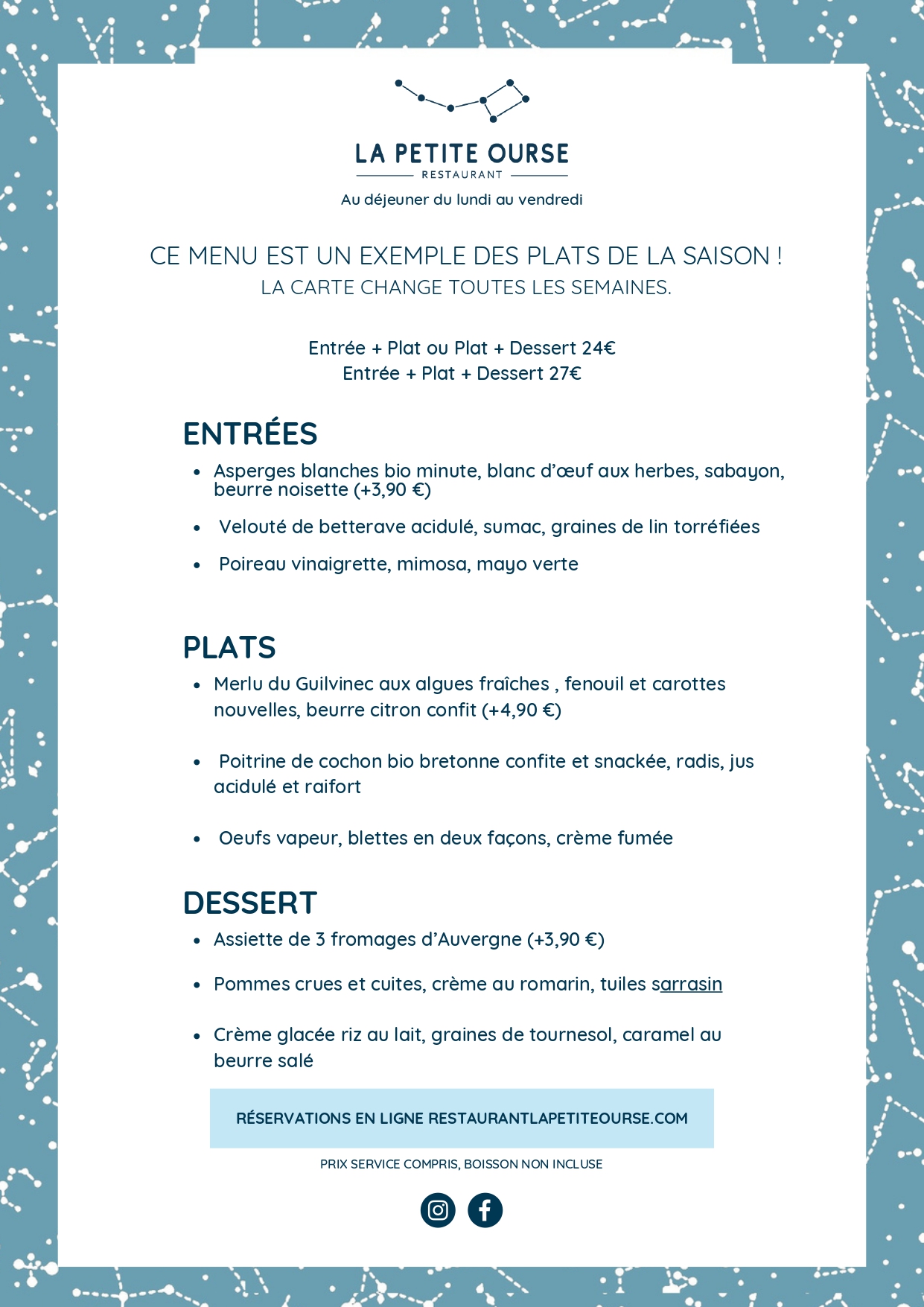 LA PETITE OURSE
RESTAURANT
Au déjeuner du lundi au vendredi

CE MENU EST UN EXEMPLE DES PLATS DE LA SAISON !
LA CARTE CHANGE TOUTES LES SEMAINES.

Entrée + Plat ou Plat + Dessert 24€
Entrée + Plat + Dessert 27€

ENTRÉES

- Asperges blanches bio minute, blanc d'œuf aux herbes, sabayon, beurre noisette (+3,90 €)
- Velouté de betterave acidulé, sumac, graines de lin torréfiées
- Poireau vinaigrette, mimosa, mayo verte

PLATS

- Merlu du Guilvinec aux algues fraîches , fenouil et carottes nouvelles, beurre citron confit (+4,90 €)
- Poitrine de cochon bio bretonne confite et snackée, radis, jus acidulé et raifort
- Oeufs vapeur, blettes en deux façons, crème fumée

DESSERT

- Assiette de 3 fromages d'Auvergne (+3,90 €)
- Pommes crues et cuites, crème au romarin, tuiles sarrasin
- Crème glacée riz au lait, graines de tournesol, caramel au beurre salé

RÉSERVATIONS EN LIGNE RESTAURANTLAPETITEOURSE.COM

PRIX SERVICE COMPRIS, BOISSON NON INCLUSE